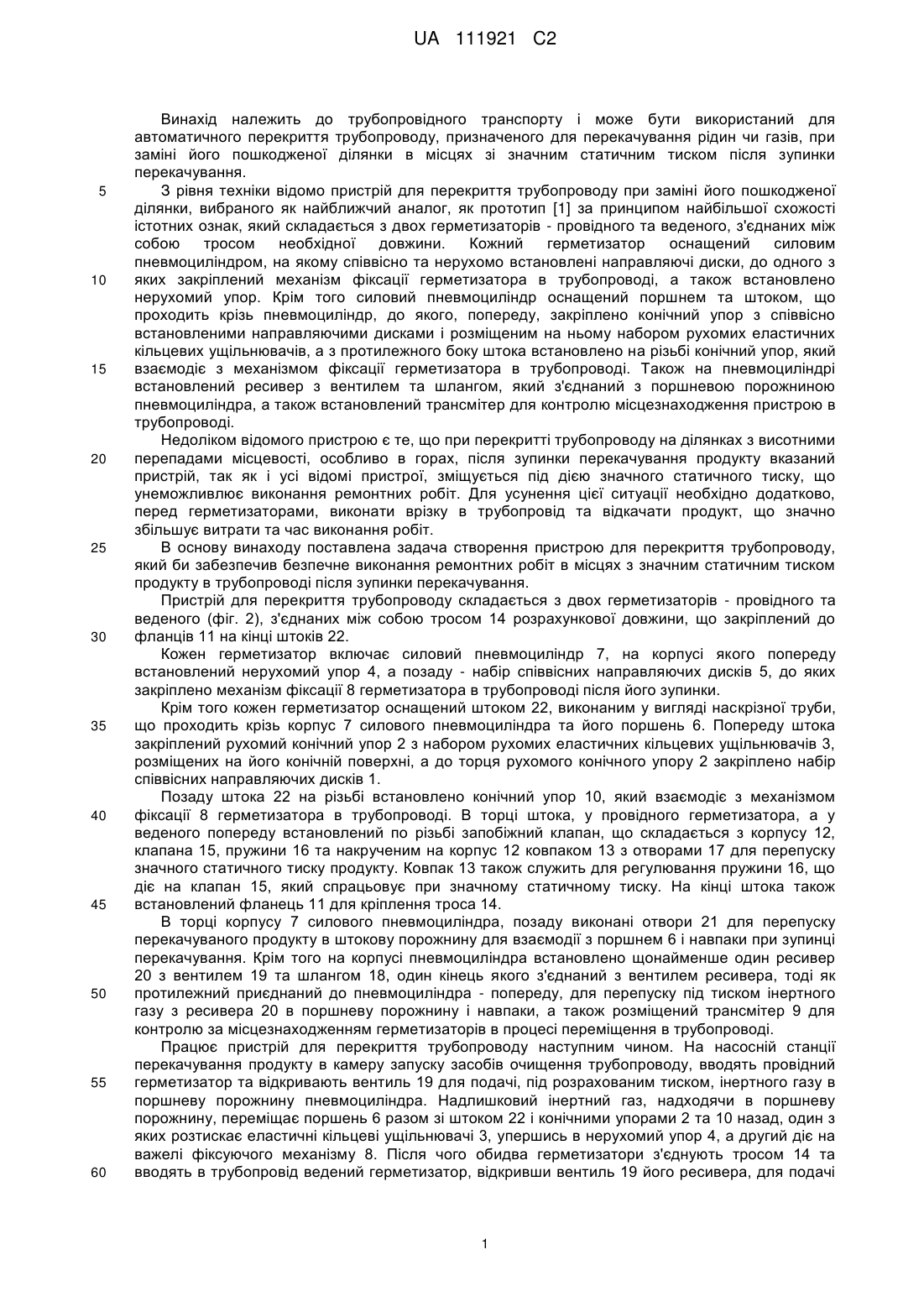 UA 111921 C2

Винахід належить до трубопровідного транспорту і може бути використаний для автоматичного перекриття трубопроводу, призначеного для перекачування рідин чи газів, при заміні його пошкодженої ділянки в місцях зі значним статичним тиском після зупинки перекачування.

5 З рівня техніки відомо пристрій для перекриття трубопроводу при заміні його пошкодженої ділянки, вибраного як найближчий аналог, як прототип [1] за принципом найбільшої схожості істотних ознак, який складається з двох герметизаторів - провідного та веденого, з'єднаних між собою тросом необхідної довжини. Кожний герметизатор оснащений силовим пневмоциліндром, на якому співвісно та нерухомо встановлені направляючі диски, до одного з 10 яких закріплений механізм фіксації герметизатора в трубопроводі, а також встановлено нерухомий упор. Крім того силовий пневмоциліндр оснащений поршнем та штоком, що проходить крізь пневмоциліндр, до якого, попереду, закріплено конічний упор з співвісно встановленими направляючими дисками і розміщеним на ньому набором рухомих еластичних кільцевих ущільнювачів, а з протилежного боку штока встановлено на різьбі конічний упор, який 15 взаємодіє з механізмом фіксації герметизатора в трубопроводі. Також на пневмоциліндрі встановлений ресивер з вентилем та шлангом, який з'єднаний з поршневою порожниною пневмоциліндра, а також встановлений трансмітер для контролю місцезнаходження пристрою в трубопроводі.

Недоліком відомого пристрою є те, що при перекритті трубопроводу на ділянках з висотними 20 перепадами місцевості, особливо в горах, після зупинки перекачування продукту вказаний пристрій, так як і усі відомі пристрої, зміщується під дією значного статичного тиску, що унеможливлює виконання ремонтних робіт. Для усунення цієї ситуації необхідно додатково, перед герметизаторами, виконати врізку в трубопровід та відкачати продукт, що значно збільшує витрати та час виконання робіт.

25 В основу винаходу поставлена задача створення пристрою для перекриття трубопроводу, який би забезпечив безпечне виконання ремонтних робіт в місцях з значним статичним тиском продукту в трубопроводі після зупинки перекачування.

Пристрій для перекриття трубопроводу складається з двох герметизаторів - провідного та веденого (фіг. 2), з'єднаних між собою тросом 14 розрахункової довжини, що закріплений до 30 фланців 11 на кінці штоків 22.

Кожен герметизатор включає силовий пневмоциліндр 7, на корпусі якого попереду встановлений нерухомий упор 4, а позаду - набір співвісних направляючих дисків 5, до яких закріплено механізм фіксації 8 герметизатора в трубопроводі після його зупинки.

Крім того кожен герметизатор оснащений штоком 22, виконаним у вигляді наскрізної труби, 35 що проходить крізь корпус 7 силового пневмоциліндра та його поршень 6. Попереду штока закріплений рухомий конічний упор 2 з набором рухомих еластичних кільцевих ущільнювачів 3, розміщених на його конічній поверхні, а до торця рухомого конічного упору 2 закріплено набір співвісних направляючих дисків 1.

Позаду штока 22 на різьбі встановлено конічний упор 10, який взаємодіє з механізмом 40 фіксації 8 герметизатора в трубопроводі. В торці штока, у провідного герметизатора, а у веденого попереду встановлений по різьбі запобіжний клапан, що складається з корпусу 12, клапана 15, пружини 16 та накрученим на корпус 12 ковпаком 13 з отворами 17 для перепуску значного статичного тиску продукту. Ковпак 13 також служить для регулювання пружини 16, що діє на клапан 15, який спрацьовує при значному статичному тиску. На кінці штока також 45 встановлений фланець 11 для кріплення троса 14.

В торці корпусу 7 силового пневмоциліндра, позаду виконані отвори 21 для перепуску перекачуваного продукту в штокову порожнину для взаємодії з поршнем 6 і навпаки при зупинці перекачування. Крім того на корпусі пневмоциліндра встановлено щонайменше один ресивер 20 з вентилем 19 та шлангом 18, один кінець якого з'єднаний з вентилем ресивера, тоді як 50 протилежний приєднаний до пневмоциліндра - попереду, для перепуску під тиском інертного газу з ресивера 20 в поршневу порожнину і навпаки, а також розміщений трансмітер 9 для контролю за місцезнаходженням герметизаторів в процесі переміщення в трубопроводі.

Працює пристрій для перекриття трубопроводу наступним чином. На насосній станції перекачування продукту в камеру запуску засобів очищення трубопроводу, вводять провідний 55 герметизатор та відкривають вентиль 19 для подачі, під розрахованим тиском, інертного газу в поршневу порожнину пневмоциліндра. Надлишковий інертний газ, надходячи в поршневу порожнину, переміщає поршень 6 разом зі штоком 22 і конічними упорами 2 та 10 назад, один з яких розтискає еластичні кільцеві ущільнювачі 3, упершись в нерухомий упор 4, а другий діє на важелі фіксуючого механізму 8. Після чого обидва герметизатори з'єднують тросом 14 та 60 вводять в трубопровід ведений герметизатор, відкривши вентиль 19 його ресивера, для подачі

1